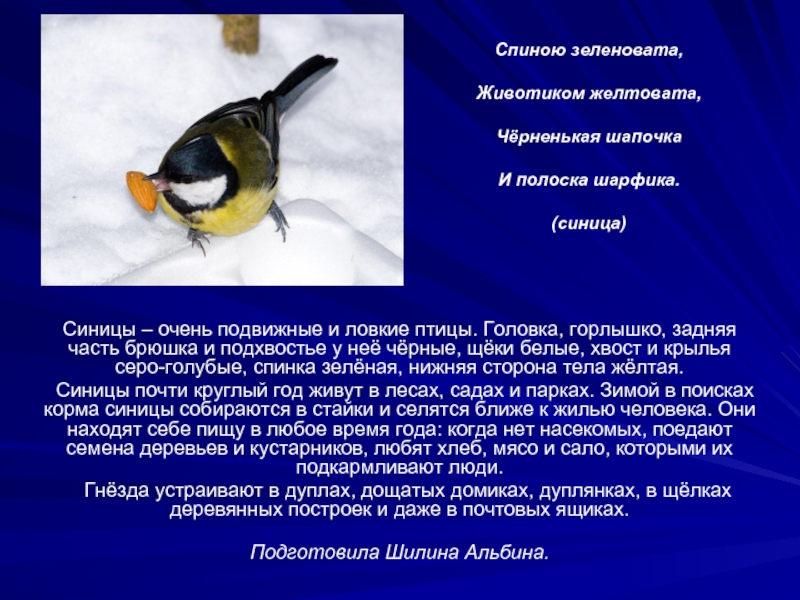 Спиною зеленовата,

Животиком желтовата,

Чёрненькая шапочка

И полоска шарфика.

(синица)

Синицы – очень подвижные и ловкие птицы. Головка, горлышко, задняя часть брюшка и подхвостье у неё чёрные, щёки белые, хвост и крылья серо-голубые, спинка зелёная, нижняя сторона тела жёлтая.

Синицы почти круглый год живут в лесах, садах и парках. Зимой в поисках корма синицы собираются в стайки и селятся ближе к жилью человека. Они находят себе пищу в любое время года: когда нет насекомых, поедают семена деревьев и кустарников, любят хлеб, мясо и сало, которыми их подкармливают люди.

Гнёзда устраивают в дуплах, дощатых домиках, дуплянках, в щёлках деревянных построек и даже в почтовых ящиках.

Подготовила Шилина Альбина.